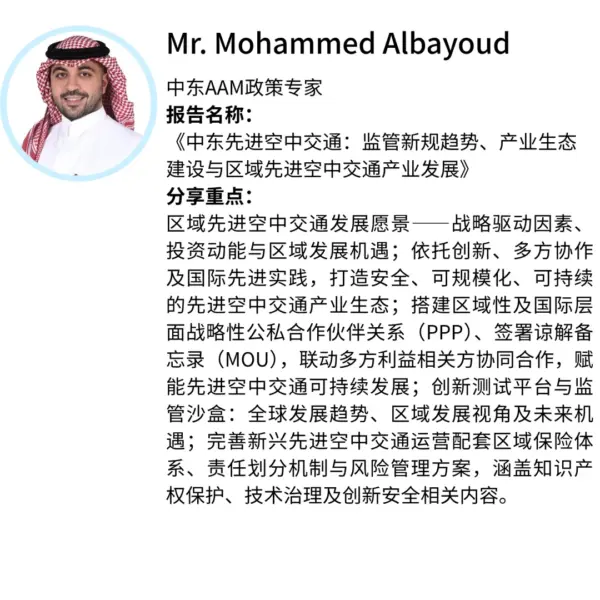 Mr. Mohammed Albayoud

中东AAM政策专家

报告名称:

《中东先进空中交通：监管新规趋势、产业生态建设与区域先进空中交通产业发展》

分享重点:

区域先进空中交通发展愿景——战略驱动因素、投资动能与区域发展机遇；依托创新、多方协作及国际先进实践，打造安全、可规模化、可持续的先进空中交通产业生态；搭建区域性及国际层面战略性公私合作伙伴关系（PPP）、签署谅解备忘录（MOU），联动多方利益相关方协同合作，赋能先进空中交通可持续发展；创新测试平台与监管沙盒：全球发展趋势、区域发展视角及未来机遇；完善新兴先进空中交通运营配套区域保险体系、责任划分机制与风险管理方案，涵盖知识产权保护、技术治理及创新安全相关内容。